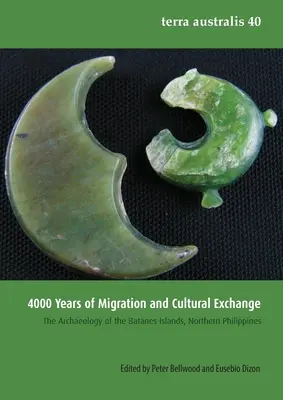 terra australis 40

4000 Years of Migration and Cultural Exchange

The Archaeology of the Batanes Islands, Northern Philippines

Edited by Peter Bellwood and Eusebio Dizon